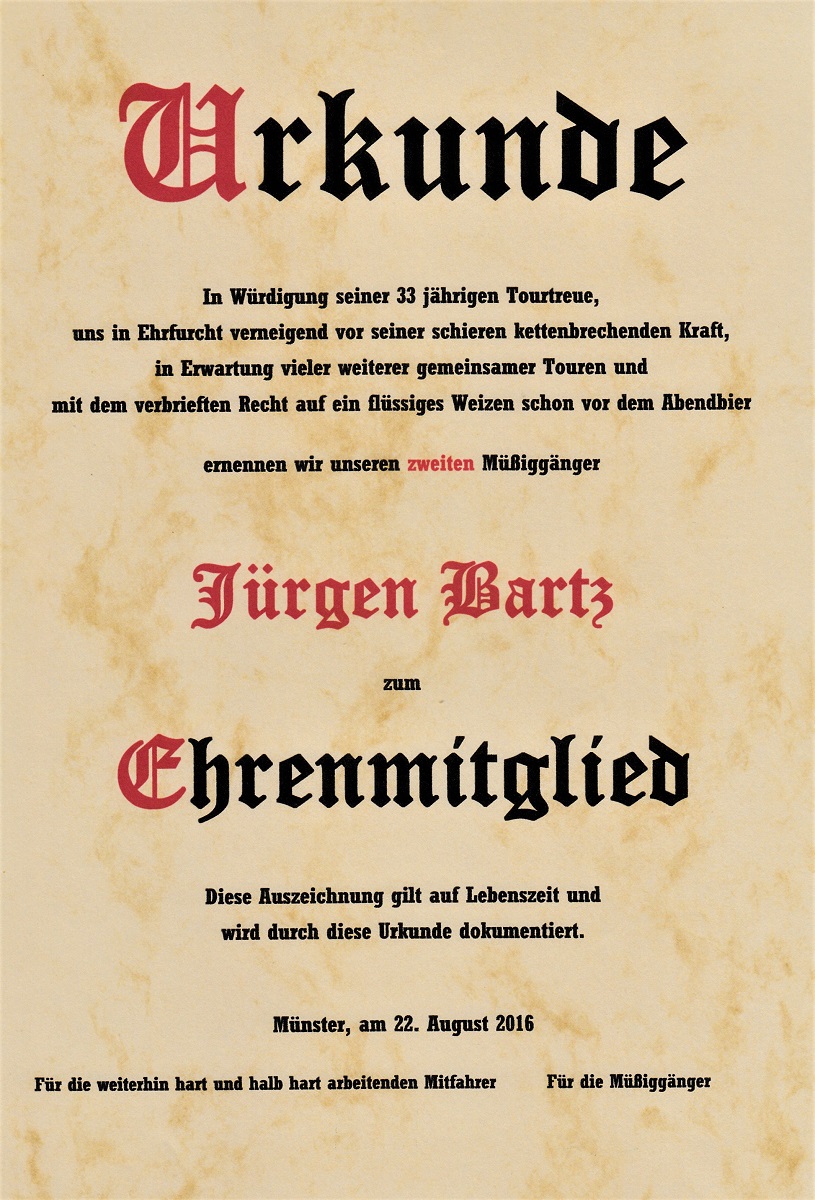 Urkunde

In Würdigung seiner 33 jährigen Tourtreue,
uns in Ehrfurcht verneigend vor seiner schieren kettenbrechenden Kraft,
in Erwartung vieler weiterer gemeinsamer Touren und
mit dem verbrieften Recht auf ein flüssiges Weizen schon vor dem Abendbier

ernennen wir unseren zweiten Müßiggänger

Jürgen Bartz

zum

Ehrenmitglied

Diese Auszeichnung gilt auf Lebenszeit und
wird durch diese Urkunde dokumentiert.

Münster, am 22. August 2016

Für die weiterhin hart und halb hart arbeitenden Mitfahrer

Für die Müßiggänger